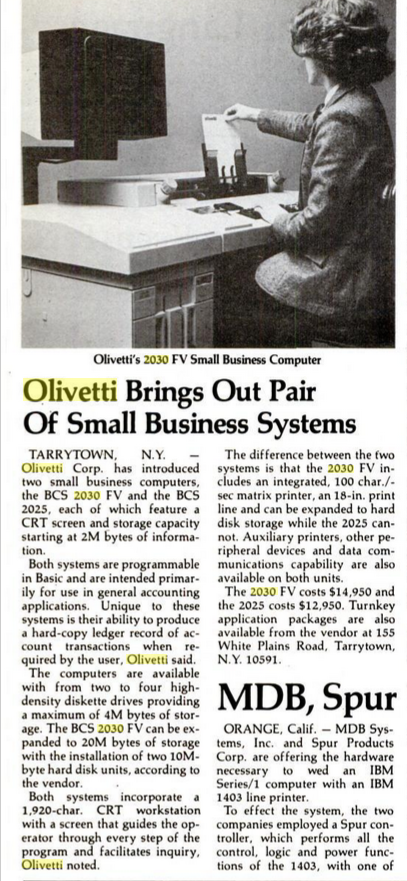 Olivetti's 2030 FV Small Business Computer

Olivetti Brings Out Pair Of Small Business Systems

TARRYTOWN, N.Y. — Olivetti Corp. has introduced two small business computers, the BCS 2030 FV and the BCS 2025, each of which feature a CRT screen and storage capacity starting at 2M bytes of information.

Both systems are programmable in Basic and are intended primarily for use in general accounting applications. Unique to these systems is their ability to produce a hard-copy ledger record of account transactions when required by the user, Olivetti said.

The computers are available with from two to four high-density diskette drives providing a maximum of 4M bytes of storage. The BCS 2030 FV can be expanded to 20M bytes of storage with the installation of two 10M-byte hard disk units, according to the vendor.

Both systems incorporate a 1,920-char. CRT workstation with a screen that guides the operator through every step of the program and facilitates inquiry, Olivetti noted.

The difference between the two systems is that the 2030 FV includes an integrated, 100 char./sec matrix printer, an 18-in. print line and can be expanded to hard disk storage while the 2025 cannot. Auxiliary printers, other peripheral devices and data communications capability are also available on both units.

The 2030 FV costs $14,950 and the 2025 costs $12,950. Turnkey application packages are also available from the vendor at 155 White Plains Road, Tarrytown, N.Y. 10591.

MDB, Spur

ORANGE, Calif. — MDB Systems, Inc. and Spur Products Corp. are offering the hardware necessary to wed an IBM Series/1 computer with an IBM 1403 line printer.

To effect the system, the two companies employed a Spur controller, which performs all the control, logic and power functions of the 1403, with one of